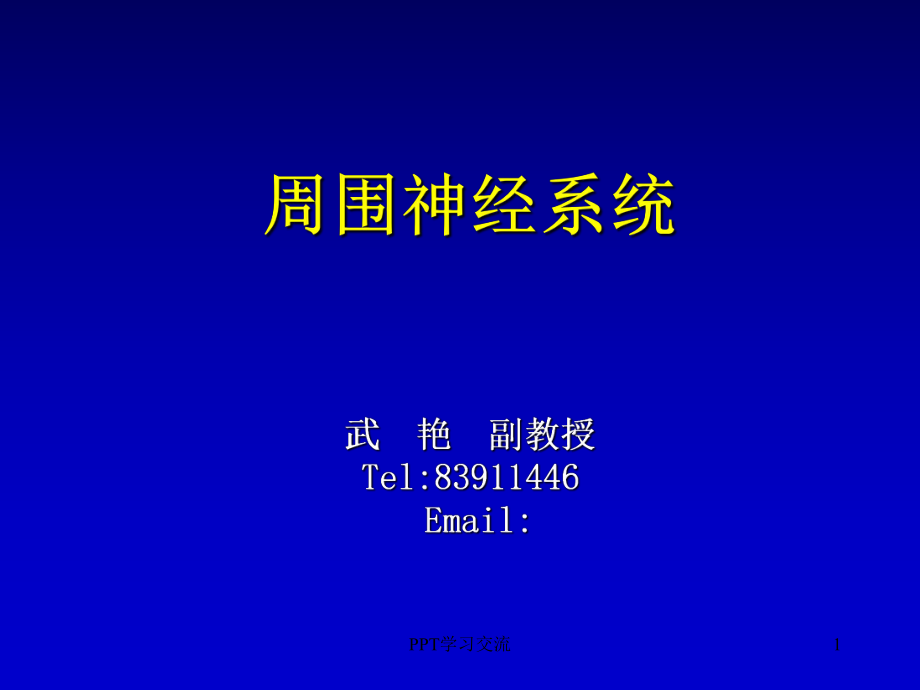 周围神经系统

武　艳　副教授
Tel:83911446
Email:

PPT学习交流

1